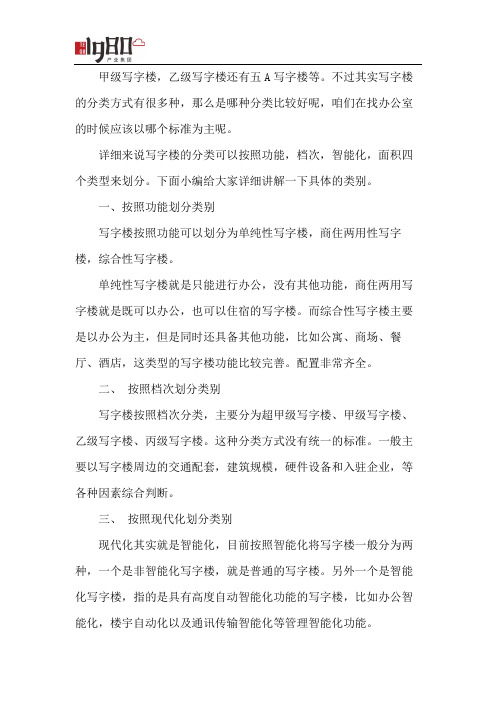 1980
产业集团

甲级写字楼，乙级写字楼还有五 A 写字楼等。不过其实写字楼的分类方式有很多种，那么是哪种分类比较好呢，咱们在找办公室的时候应该以哪个标准为主呢。

详细来说写字楼的分类可以按照功能，档次，智能化，面积四个类型来划分。下面小编给大家详细讲解一下具体的类别。

一、按照功能划分类别

写字楼按照功能可以划分为单纯性写字楼，商住两用性写字楼，综合性写字楼。

单纯性写字楼就是只能进行办公，没有其他功能，商住两用写字楼就是既可以办公，也可以住宿的写字楼。而综合性写字楼主要是以办公为主，但是同时还具备其他功能，比如公寓、商场、餐厅、酒店，这类型的写字楼功能比较完善。配置非常齐全。

二、 按照档次划分类别

写字楼按照档次分类，主要分为超甲级写字楼、甲级写字楼、乙级写字楼、丙级写字楼。这种分类方式没有统一的标准。一般主要以写字楼周边的交通配套，建筑规模，硬件设备和入驻企业，等各种因素综合判断。

三、 按照现代化划分类别

现代化其实就是智能化，目前按照智能化将写字楼一般分为两种，一个是非智能化写字楼，就是普通的写字楼。另外一个是智能化写字楼，指的是具有高度自动智能化功能的写字楼，比如办公智能化，楼宇自动化以及通讯传输智能化等管理智能化功能。